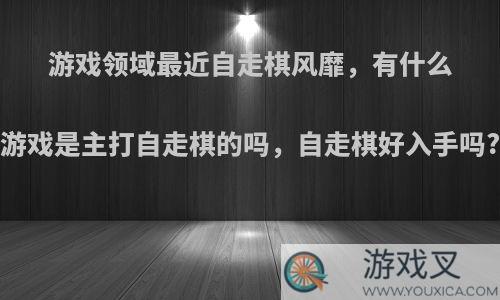 游戏领域最近自走棋风靡，有什么游戏是主打自走棋的吗，自走棋好入手吗？

游戏叉
WWW.YOUXICA.COM